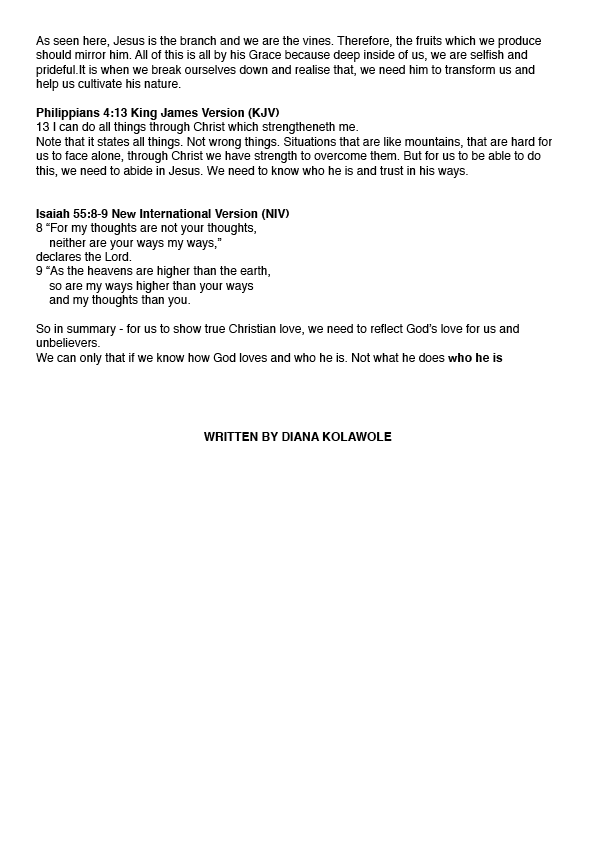 As seen here, Jesus is the branch and we are the vines. Therefore, the fruits which we produce should mirror him. All of this is all by his Grace because deep inside of us, we are selfish and prideful.It is when we break ourselves down and realise that, we need him to transform us and help us cultivate his nature.

**Philippians 4:13 King James Version (KJV)**
13 I can do all things through Christ which strengtheneth me.
Note that it states all things. Not wrong things. Situations that are like mountains, that are hard for us to face alone, through Christ we have strength to overcome them. But for us to be able to do this, we need to abide in Jesus. We need to know who he is and trust in his ways.

**Isaiah 55:8-9 New International Version (NIV)**
8 “For my thoughts are not your thoughts,
neither are your ways my ways,”
declares the Lord.
9 “As the heavens are higher than the earth,
so are my ways higher than your ways
and my thoughts than you.

So in summary - for us to show true Christian love, we need to reflect God's love for us and unbelievers.
We can only that if we know how God loves and who he is. Not what he does **who he is**

**WRITTEN BY DIANA KOLAWOLE**